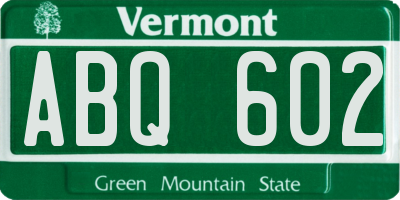 Vermont

ABQ 602

Green Mountain State